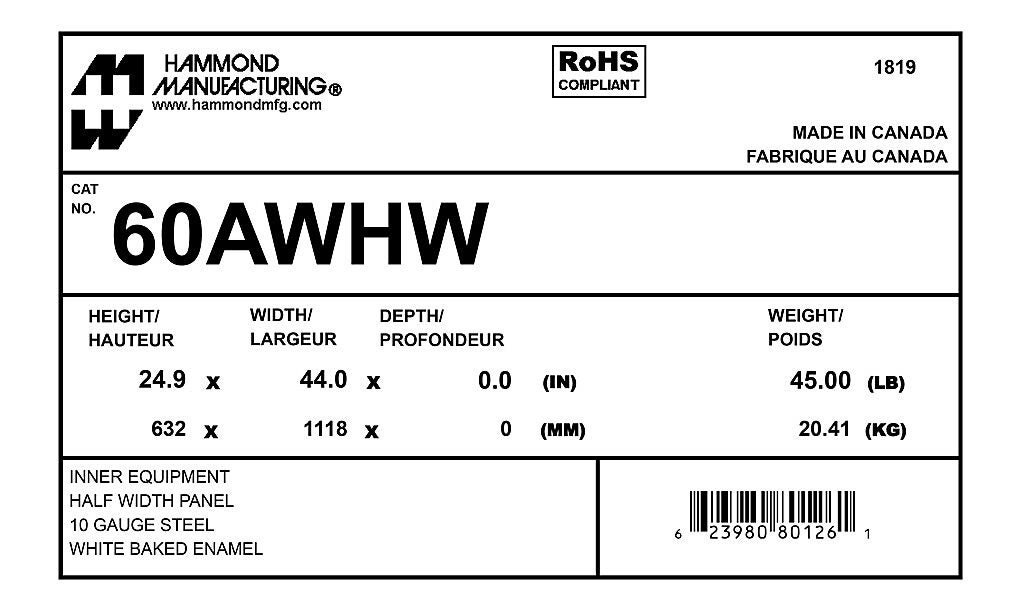 HAMMOND
MANUFACTURING®
www.hammondmfg.com

RoHS
COMPLIANT

1819

MADE IN CANADA
FABRIQUE AU CANADA

CAT
NO.
60AWHW

HEIGHT/
HAUTEUR

WIDTH/
LARGEUR

DEPTH/
PROFONDEUR

WEIGHT/
POIDS

24.9 x 44.0 x 0.0 (IN) 45.00 (LB)

632 x 1118 x 0 (MM) 20.41 (KG)

INNER EQUIPMENT
HALF WIDTH PANEL
10 GAUGE STEEL
WHITE BAKED ENAMEL

6 23980 80126 1